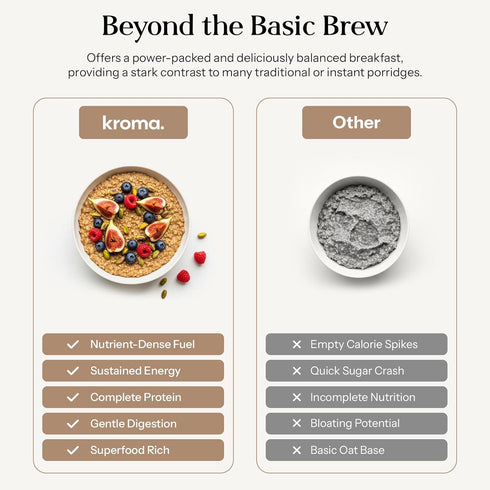 Beyond the Basic Brew

Offers a power-packed and deliciously balanced breakfast, providing a stark contrast to many traditional or instant porridges.

kroma.

✓ Nutrient-Dense Fuel
✓ Sustained Energy
✓ Complete Protein
✓ Gentle Digestion
✓ Superfood Rich

Other

✕ Empty Calorie Spikes
✕ Quick Sugar Crash
✕ Incomplete Nutrition
✕ Bloating Potential
✕ Basic Oat Base